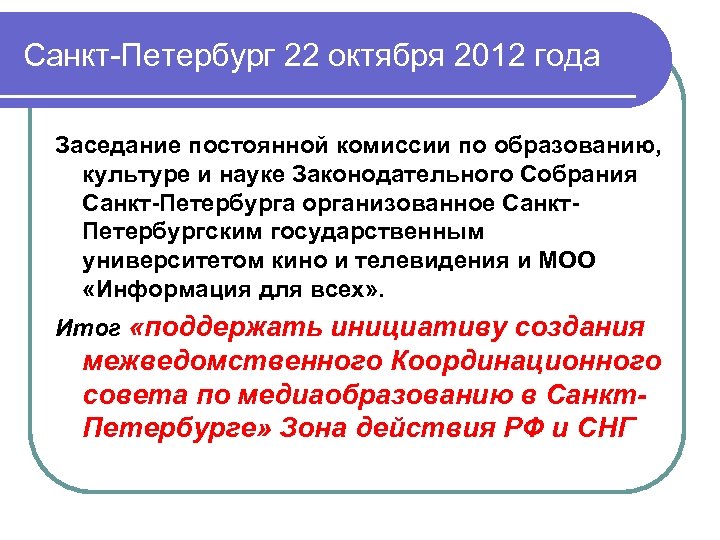 Санкт-Петербург 22 октября 2012 года

Заседание постоянной комиссии по образованию, культуре и науке Законодательного Собрания Санкт-Петербурга организованное Санкт-Петербургским государственным университетом кино и телевидения и МОО «Информация для всех».

Итог «поддержать инициативу создания межведомственного Координационного совета по медиаобразованию в Санкт-Петербурге» Зона действия РФ и СНГ